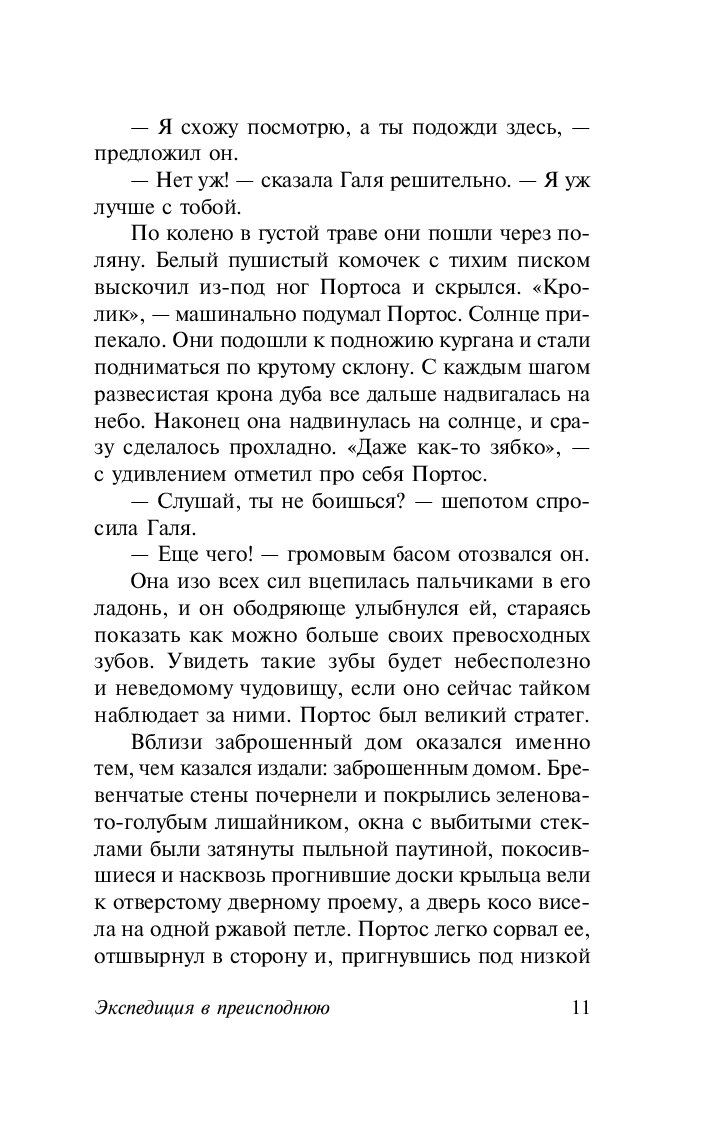 — Я схожу посмотрю, а ты подожди здесь, — предложил он.

— Нет уж! — сказала Галя решительно. — Я уж лучше с тобой.

По колено в густой траве они пошли через поляну. Белый пушистый комочек с тихим писком выскочил из-под ног Портоса и скрылся. «Кролик», — машинально подумал Портос. Солнце припекало. Они подошли к подножию кургана и стали подниматься по крутому склону. С каждым шагом развесистая крона дуба все дальше надвигалась на небо. Наконец она надвинулась на солнце, и сразу сделалось прохладно. «Даже как-то зябко», — с удивлением отметил про себя Портос.

— Слушай, ты не боишься? — шепотом спросила Галя.

— Еще чего! — громовым басом отозвался он.

Она изо всех сил вцепилась пальчиками в его ладонь, и он ободряюще улыбнулся ей, стараясь показать как можно больше своих превосходных зубов. Увидеть такие зубы будет небесполезно и неведомому чудовищу, если оно сейчас тайком наблюдает за ними. Портос был великий стратег.

Вблизи заброшенный дом оказался именно тем, чем казался издали: заброшенным домом. Бревенчатые стены почернели и покрылись зеленовато-голубым лишайником, окна с выбитыми стеклами были затянуты пыльной паутиной, покосившиеся и насквозь прогнившие доски крыльца вели к отверстому дверному проему, а дверь косо висела на одной ржавой петле. Портос легко сорвал ее, отшвырнул в сторону и, пригнувшись под низкой

Экспедиция в преисподнюю 11